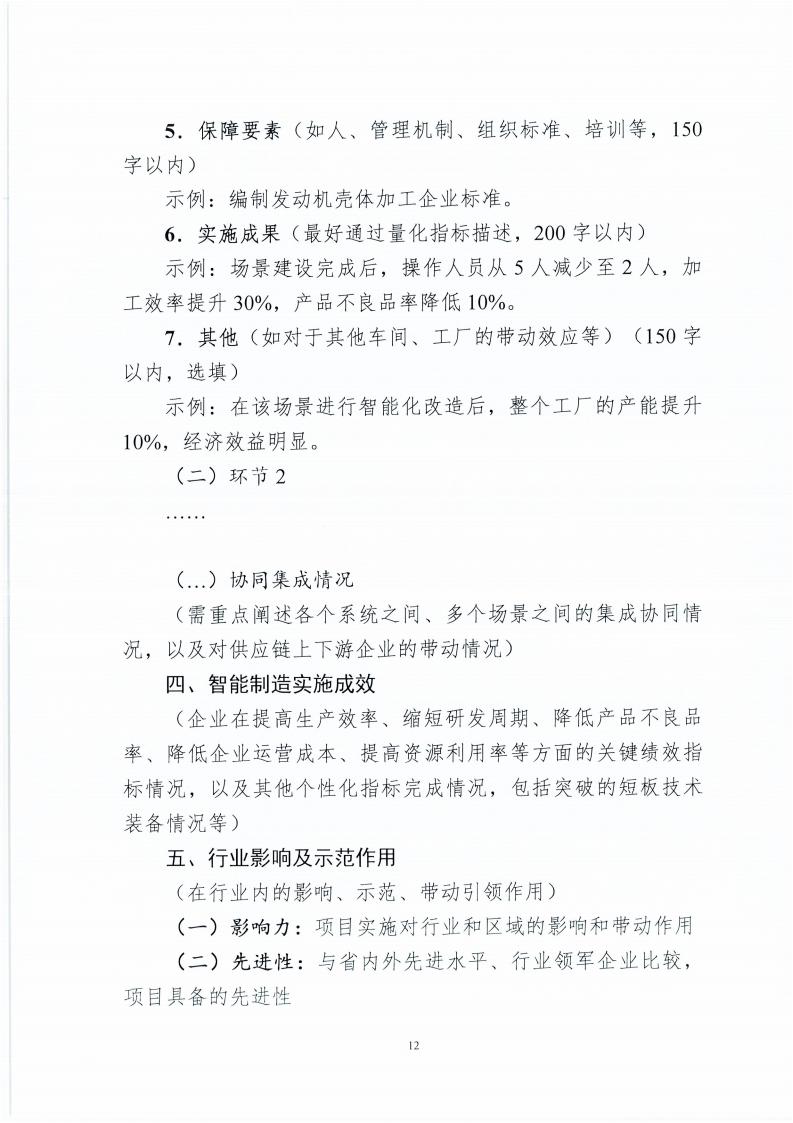 5.保障要素（如人、管理机制、组织标准、培训等，150字以内）

示例：编制发动机壳体加工企业标准。

6.实施成果（最好通过量化指标描述，200字以内）

示例：场景建设完成后，操作人员从5人减少至2人，加工效率提升30%，产品不良品率降低10%。

7.其他（如对于其他车间、工厂的带动效应等）（150字以内，选填）

示例：在该场景进行智能化改造后，整个工厂的产能提升10%，经济效益明显。

（二）环节2

……

（...）协同集成情况

（需重点阐述各个系统之间、多个场景之间的集成协同情况，以及对供应链上下游企业的带动情况）

四、智能制造实施成效

（企业在提高生产效率、缩短研发周期、降低产品不良品率、降低企业运营成本、提高资源利用率等方面的关键绩效指标情况，以及其他个性化指标完成情况，包括突破的短板技术装备情况等）

五、行业影响及示范作用

（在行业内的影响、示范、带动引领作用）

（一）影响力：项目实施对行业和区域的影响和带动作用

（二）先进性：与省内外先进水平、行业领军企业比较，项目具备的先进性

12